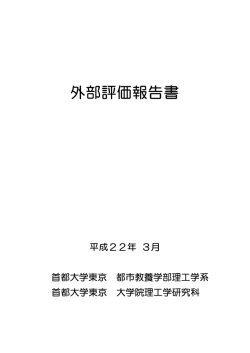 外部評価報告書

平成２２年 3月

首都大学東京　都市教養学部理工学系
首都大学東京　大学院理工学研究科